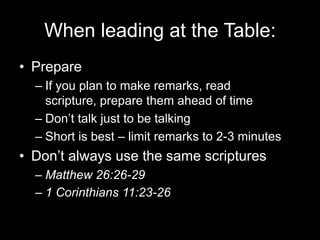 When leading at the Table:

• Prepare
– If you plan to make remarks, read scripture, prepare them ahead of time
– Don't talk just to be talking
– Short is best – limit remarks to 2-3 minutes
• Don't always use the same scriptures
– Matthew 26:26-29
– 1 Corinthians 11:23-26